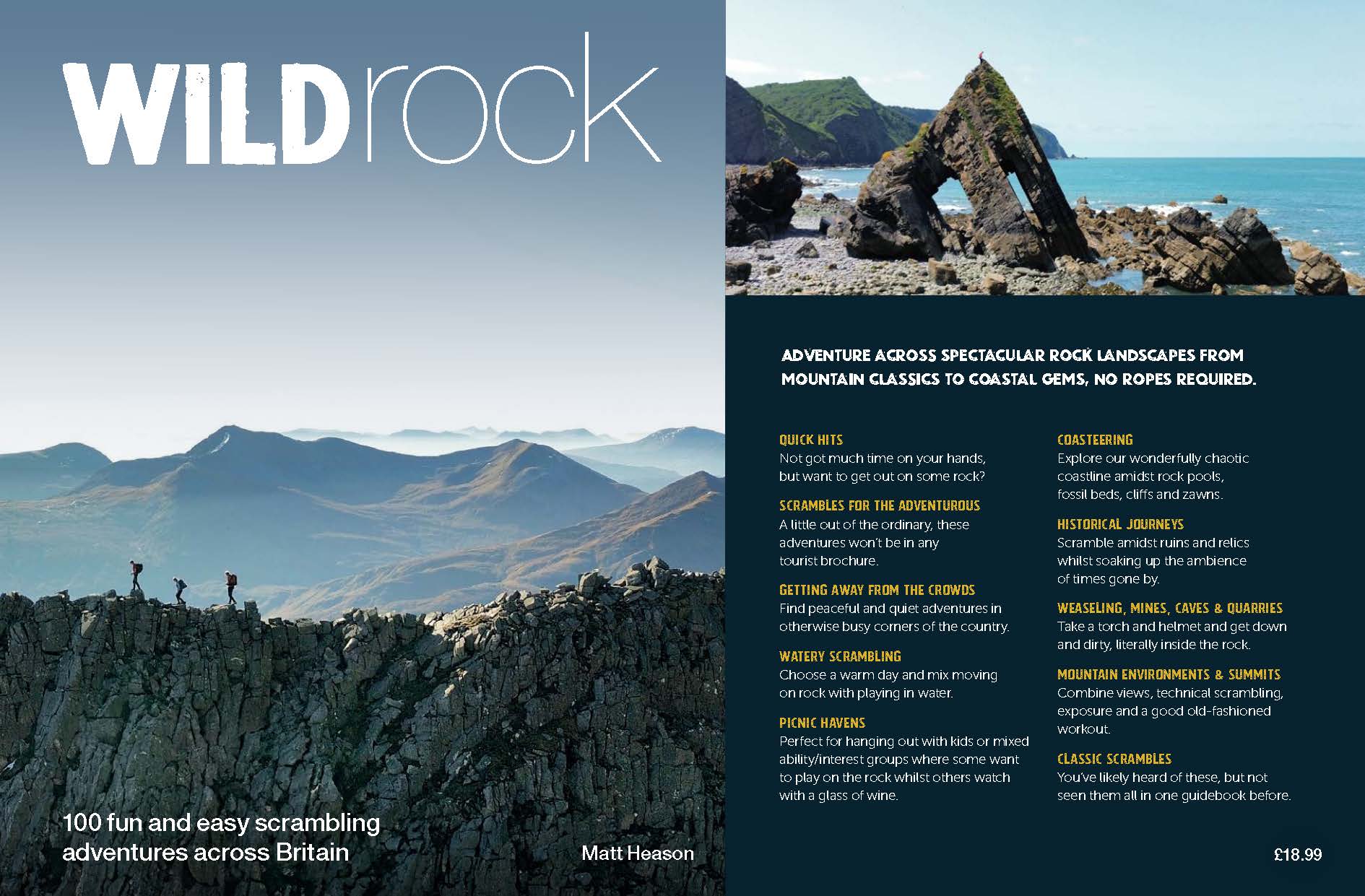 WILDrock

100 fun and easy scrambling adventures across Britain

Matt Heason

ADVENTURE ACROSS SPECTACULAR ROCK LANDSCAPES FROM MOUNTAIN CLASSICS TO COASTAL GEMS, NO ROPES REQUIRED.

QUICK HITS
Not got much time on your hands, but want to get out on some rock?

SCRAMBLES FOR THE ADVENTUROUS
A little out of the ordinary, these adventures won't be in any tourist brochure.

GETTING AWAY FROM THE CROWDS
Find peaceful and quiet adventures in otherwise busy corners of the country.

WATERY SCRAMBLING
Choose a warm day and mix moving on rock with playing in water.

PICNIC HAVENS
Perfect for hanging out with kids or mixed ability/interest groups where some want to play on the rock whilst others watch with a glass of wine.

COASTEERING
Explore our wonderfully chaotic coastline amidst rock pools, fossil beds, cliffs and zawns.

HISTORICAL JOURNEYS
Scramble amidst ruins and relics whilst soaking up the ambience of times gone by.

WEASELING, MINES, CAVES & QUARRIES
Take a torch and helmet and get down and dirty, literally inside the rock.

MOUNTAIN ENVIRONMENTS & SUMMITS
Combine views, technical scrambling, exposure and a good old-fashioned workout.

CLASSIC SCRAMBLES
You've likely heard of these, but not seen them all in one guidebook before.

£18.99